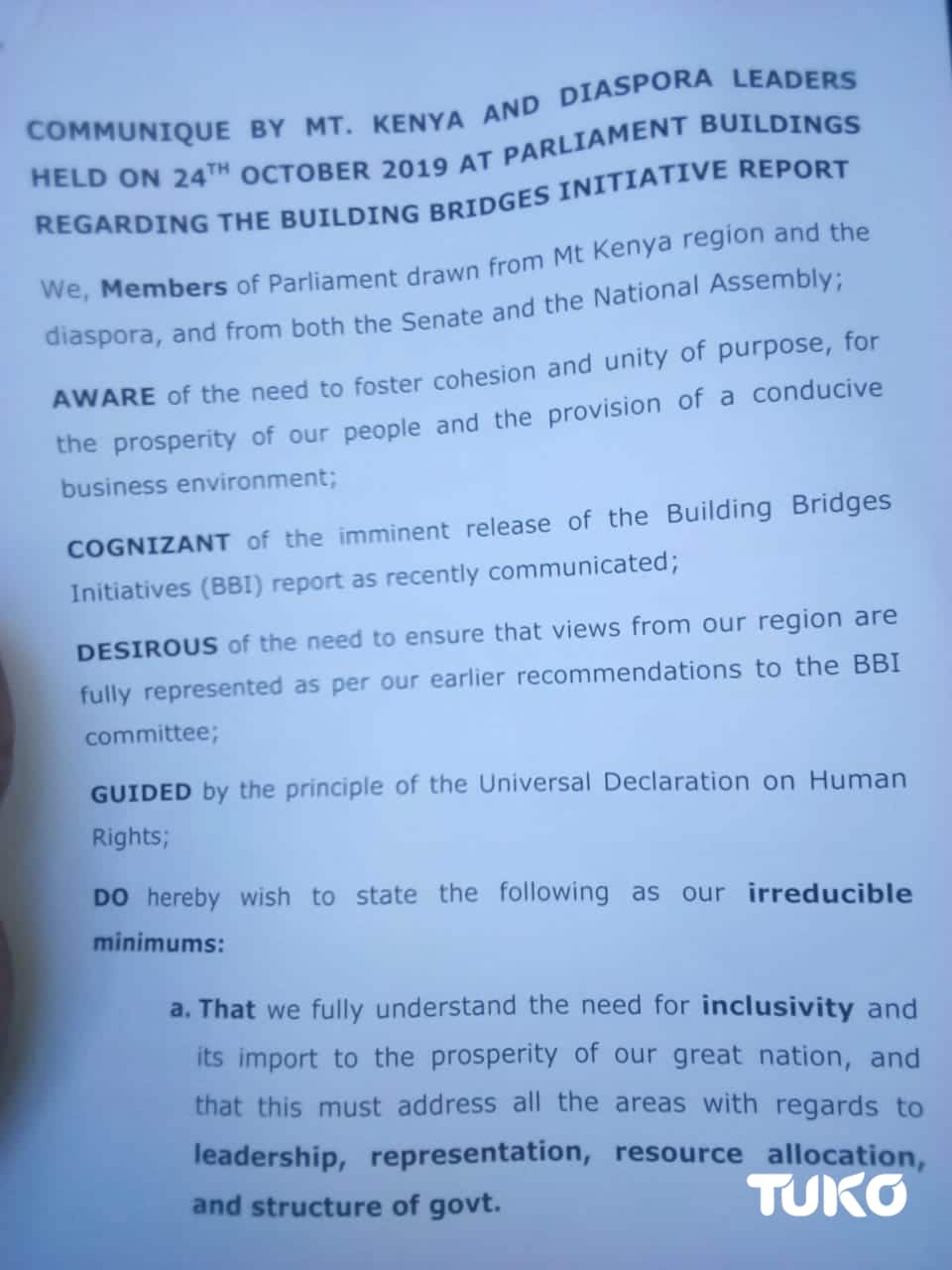 COMMUNIQUE BY MT. KENYA AND DIASPORA LEADERS HELD ON 24$^{TH}$ OCTOBER 2019 AT PARLIAMENT BUILDINGS REGARDING THE BUILDING BRIDGES INITIATIVE REPORT

We, Members of Parliament drawn from Mt Kenya region and the diaspora, and from both the Senate and the National Assembly;

AWARE of the need to foster cohesion and unity of purpose, for the prosperity of our people and the provision of a conducive business environment;

COGNIZANT of the imminent release of the Building Bridges Initiatives (BBI) report as recently communicated;

DESIROUS of the need to ensure that views from our region are fully represented as per our earlier recommendations to the BBI committee;

GUIDED by the principle of the Universal Declaration on Human Rights;

DO hereby wish to state the following as our irreducible minimums:

a. That we fully understand the need for inclusivity and its import to the prosperity of our great nation, and that this must address all the areas with regards to leadership, representation, resource allocation, and structure of govt.

TUKO